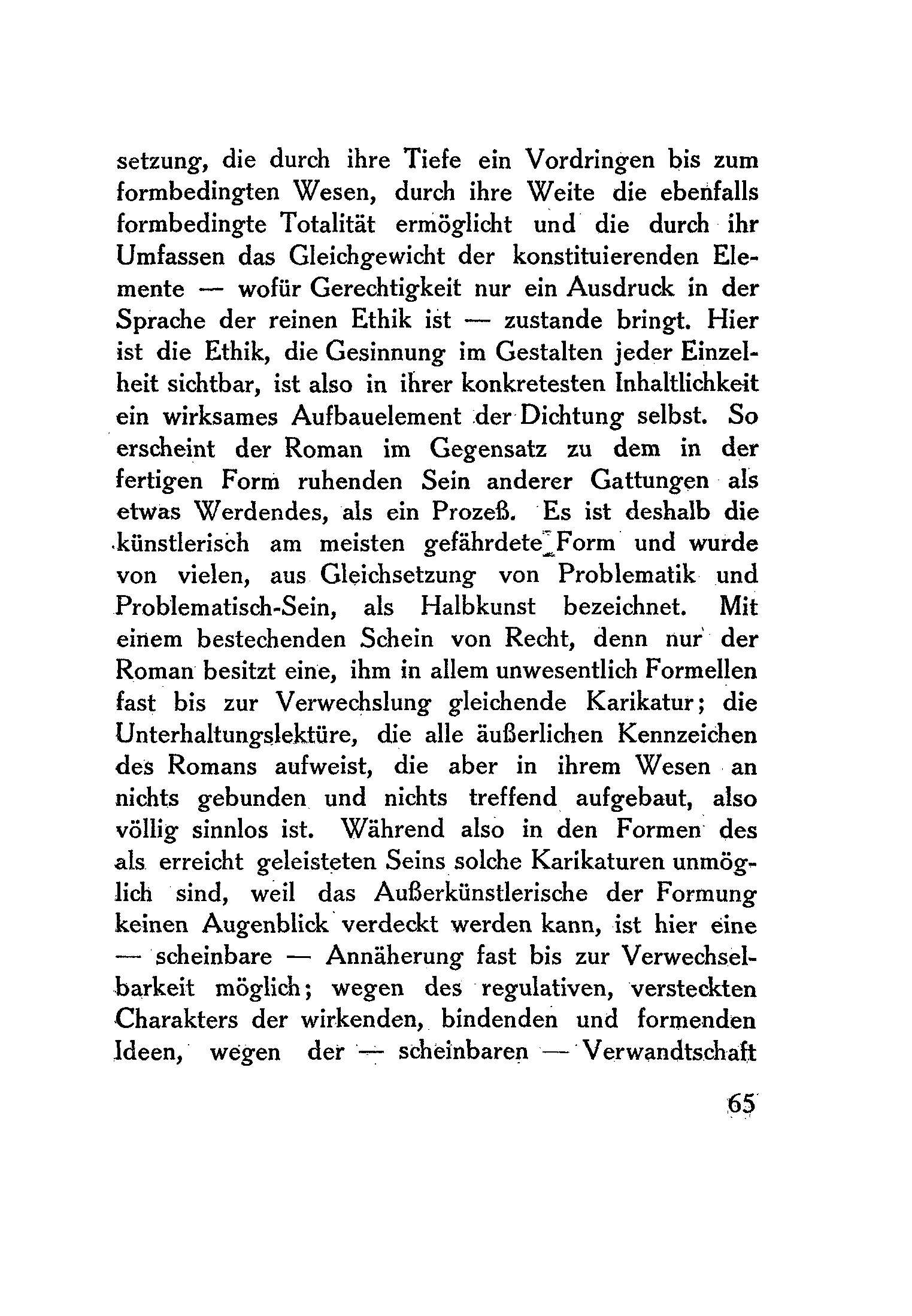 setzung, die durch ihre Tiefe ein Vordringen bis zum formbedingten Wesen, durch ihre Weite die ebenfalls formbedingte Totalität ermöglicht und die durch ihr Umfassen das Gleichgewicht der konstituierenden Elemente — wofür Gerechtigkeit nur ein Ausdruck in der Sprache der reinen Ethik ist — zustande bringt. Hier ist die Ethik, die Gesinnung im Gestalten jeder Einzelheit sichtbar, ist also in ihrer konkretesten Inhaltlichkeit ein wirksames Aufbauelement der Dichtung selbst. So erscheint der Roman im Gegensatz zu dem in der fertigen Form ruhenden Sein anderer Gattungen als etwas Werdendes, als ein Prozeß. Es ist deshalb die künstlerisch am meisten gefährdete Form und wurde von vielen, aus Gleichsetzung von Problematik und Problematisch-Sein, als Halbkunst bezeichnet. Mit einem bestechenden Schein von Recht, denn nur der Roman besitzt eine, ihm in allem unwesentlich Formellen fast bis zur Verwechslung gleichende Karikatur; die Unterhaltungslektüre, die alle äußerlichen Kennzeichen des Romans aufweist, die aber in ihrem Wesen an nichts gebunden und nichts treffend aufgebaut, also völlig sinnlos ist. Während also in den Formen des als erreicht geleisteten Seins solche Karikaturen unmöglich sind, weil das Außerkünstlerische der Formung keinen Augenblick verdeckt werden kann, ist hier eine — scheinbare — Annäherung fast bis zur Verwechselbarkeit möglich; wegen des regulativen, versteckten Charakters der wirkenden, bindenden und formenden Ideen, wegen der — scheinbaren — Verwandtschaft

65